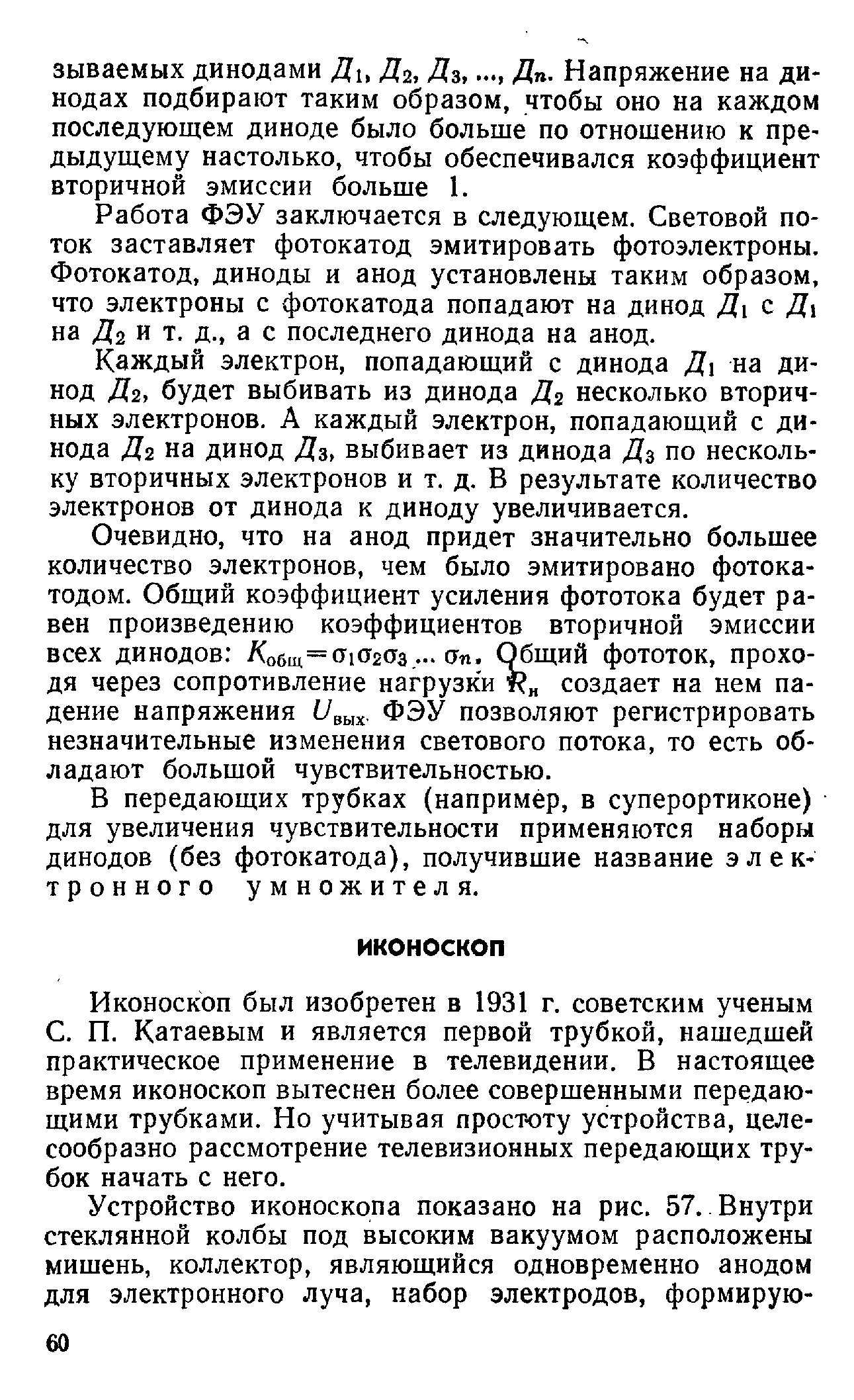 зываемых динодами $Д_1$, $Д_2$, $Д_3$, ..., $Д_n$. Напряжение на динодах подбирают таким образом, чтобы оно на каждом последующем диноде было больше по отношению к предыдущему настолько, чтобы обеспечивался коэффициент вторичной эмиссии больше 1.

Работа ФЭУ заключается в следующем. Световой поток заставляет фотокатод эмитировать фотоэлектроны. Фотокатод, диноды и анод установлены таким образом, что электроны с фотокатода попадают на динод $Д_1$ с $Д_1$ на $Д_2$ и т. д., а с последнего динода на анод.

Каждый электрон, попадающий с динода $Д_1$ на динод $Д_2$, будет выбивать из динода $Д_2$ несколько вторичных электронов. А каждый электрон, попадающий с динода $Д_2$ на динод $Д_3$, выбивает из динода $Д_3$ по нескольку вторичных электронов и т. д. В результате количество электронов от динода к диноду увеличивается.

Очевидно, что на анод придет значительно большее количество электронов, чем было эмитировано фотокатодом. Общий коэффициент усиления фототока будет равен произведению коэффициентов вторичной эмиссии всех динодов: $K_{общ}=\sigma_1\sigma_2\sigma_3 ... \sigma_n$. Общий фототок, проходя через сопротивление нагрузки $R_н$ создает на нем падение напряжения $U_{вых}$. ФЭУ позволяют регистрировать незначительные изменения светового потока, то есть обладают большой чувствительностью.

В передающих трубках (например, в суперортиконе) для увеличения чувствительности применяются наборы динодов (без фотокатода), получившие название электронного умножителя.

ИКОНОСКОП

Иконоскоп был изобретен в 1931 г. советским ученым С. П. Катаевым и является первой трубкой, нашедшей практическое применение в телевидении. В настоящее время иконоскоп вытеснен более совершенными передающими трубками. Но учитывая простоту устройства, целесообразно рассмотрение телевизионных передающих трубок начать с него.

Устройство иконоскопа показано на рис. 57. Внутри стеклянной колбы под высоким вакуумом расположены мишень, коллектор, являющийся одновременно анодом для электронного луча, набор электродов, формирую-

60